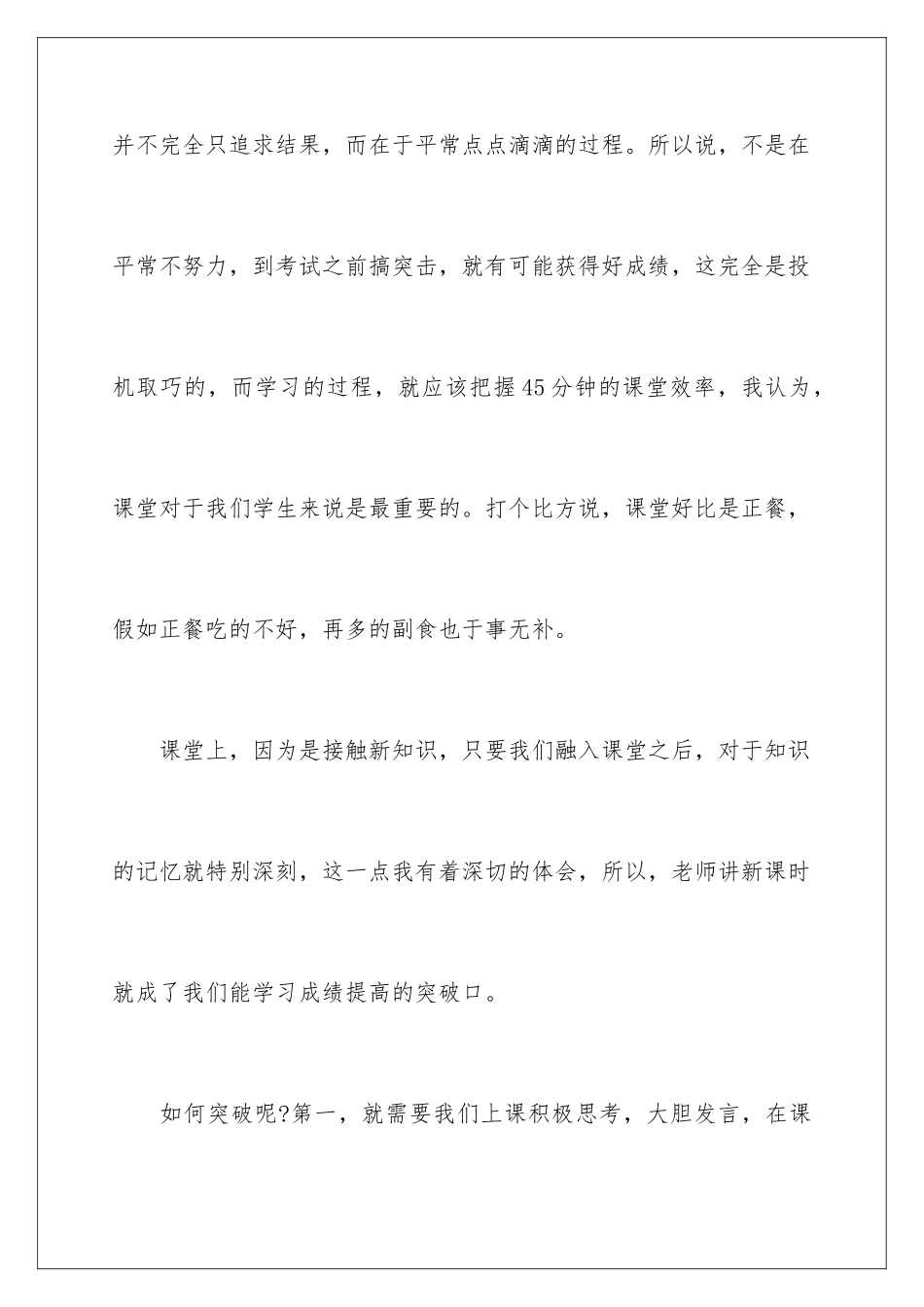 并不完全只追求结果，而在于平常点点滴滴的过程。所以说，不是在平常不努力，到考试之前搞突击，就有可能获得好成绩，这完全是投机取巧的，而学习的过程，就应该把握45分钟的课堂效率，我认为，课堂对于我们学生来说是最重要的。打个比方说，课堂好比是正餐，假如正餐吃的不好，再多的副食也于事无补。

课堂上，因为是接触新知识，只要我们融入课堂之后，对于知识的记忆就特别深刻，这一点我有着深切的体会，所以，老师讲新课时就成了我们能学习成绩提高的突破口。

如何突破呢?第一，就需要我们上课积极思考，大胆发言，在课